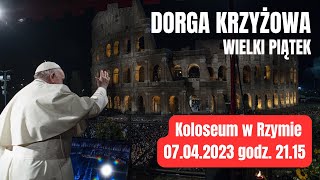 DORGA KRZYŻOWA
WIELKI PIĄTEK

Koloseum w Rzymie
07.04.2023 godz. 21.15